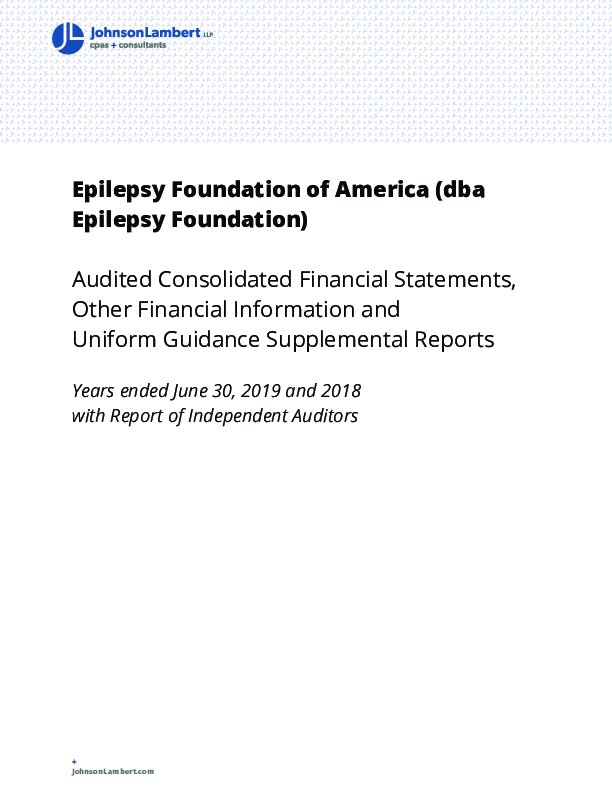 JohnsonLambert LLP
cpas + consultants

Epilepsy Foundation of America (dba Epilepsy Foundation)

Audited Consolidated Financial Statements, Other Financial Information and Uniform Guidance Supplemental Reports

Years ended June 30, 2019 and 2018 with Report of Independent Auditors

+
JohnsonLambert.com